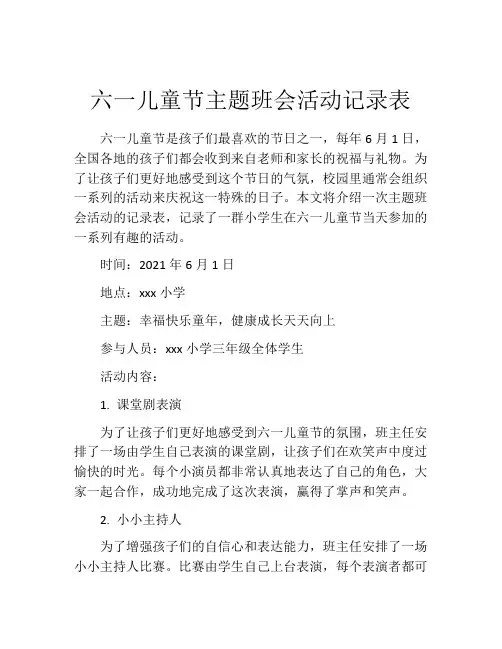 六一儿童节主题班会活动记录表

六一儿童节是孩子们最喜欢的节日之一，每年 6 月 1 日，全国各地的孩子们都会收到来自老师和家长的祝福与礼物。为了让孩子们更好地感受到这个节日的气氛，校园里通常会组织一系列的活动来庆祝这一特殊的日子。本文将介绍一次主题班会活动的记录表，记录了一群小学生在六一儿童节当天参加的一系列有趣的活动。

时间：2021 年 6 月 1 日

地点：xxx 小学

主题：幸福快乐童年，健康成长天天向上

参与人员：xxx 小学三年级全体学生

活动内容：

1. 课堂剧表演

为了让孩子们更好地感受到六一儿童节的氛围，班主任安排了一场由学生自己表演的课堂剧，让孩子们在欢笑声中度过愉快的时光。每个小演员都非常认真地表达了自己的角色，大家一起合作，成功地完成了这次表演，赢得了掌声和笑声。

2. 小小主持人

为了增强孩子们的自信心和表达能力，班主任安排了一场小小主持人比赛。比赛由学生自己上台表演，每个表演者都可